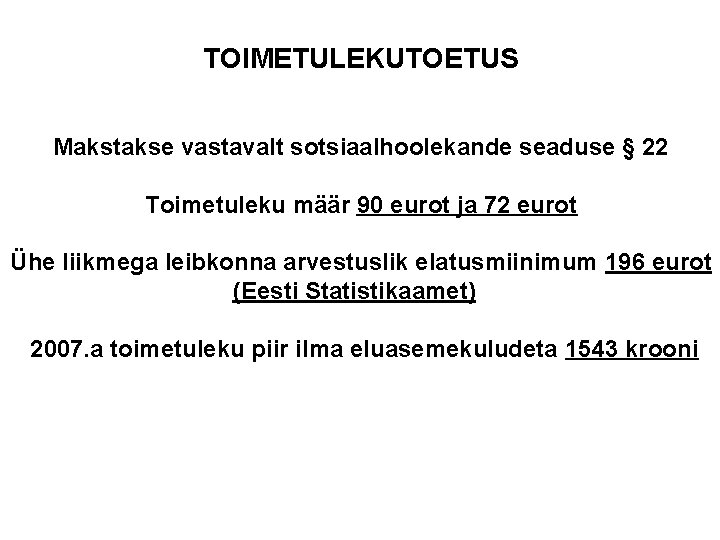 TOIMETULEKUTOETUS

Makstakse vastavalt sotsiaalhoolekande seaduse § 22

Toimetuleku määr 90 eurot ja 72 eurot

Ühe liikmega leibkonna arvestuslik elatusmiinimum 196 eurot (Eesti Statistikaamet)

2007.a toimetuleku piir ilma eluasemekuludeta 1543 krooni